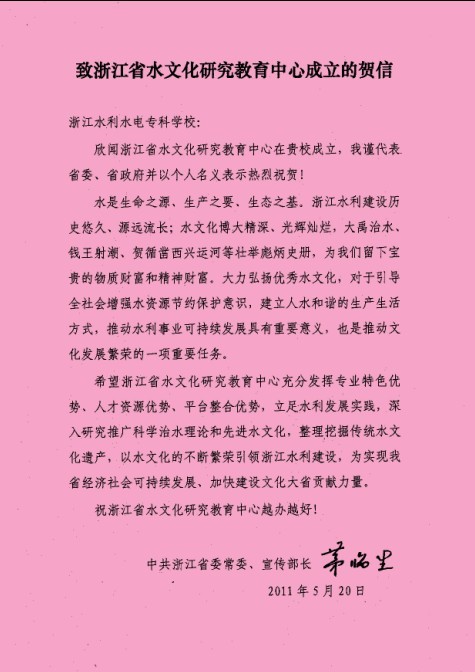 致浙江省水文化研究教育中心成立的贺信

浙江水利水电专科学校：

欣闻浙江省水文化研究教育中心在贵校成立，我谨代表省委、省政府并以个人名义表示热烈祝贺！

水是生命之源、生产之要、生态之基。浙江水利建设历史悠久、源远流长；水文化博大精深、光辉灿烂，大禹治水、钱王射潮、贺循凿西兴运河等壮举彪炳史册，为我们留下宝贵的物质财富和精神财富。大力弘扬优秀水文化，对于引导全社会增强水资源节约保护意识，建立人水和谐的生产生活方式，推动水利事业可持续发展具有重要意义，也是推动文化发展繁荣的一项重要任务。

希望浙江省水文化研究教育中心充分发挥专业特色优势、人才资源优势、平台整合优势，立足水利发展实践，深入研究推广科学治水理论和先进水文化，整理挖掘传统水文化遗产，以水文化的不断繁荣引领浙江水利建设，为实现我省经济社会可持续发展、加快建设文化大省贡献力量。

祝浙江省水文化研究教育中心越办越好！

中共浙江省委常委、宣传部长 茅临生

2011年5月20日